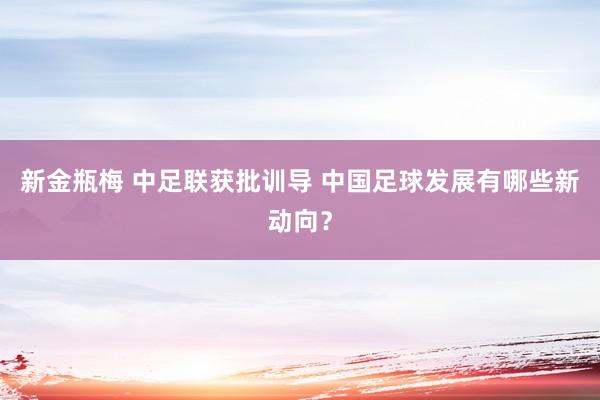 新金瓶梅 中足联获批训导 中国足球发展有哪些新动向？